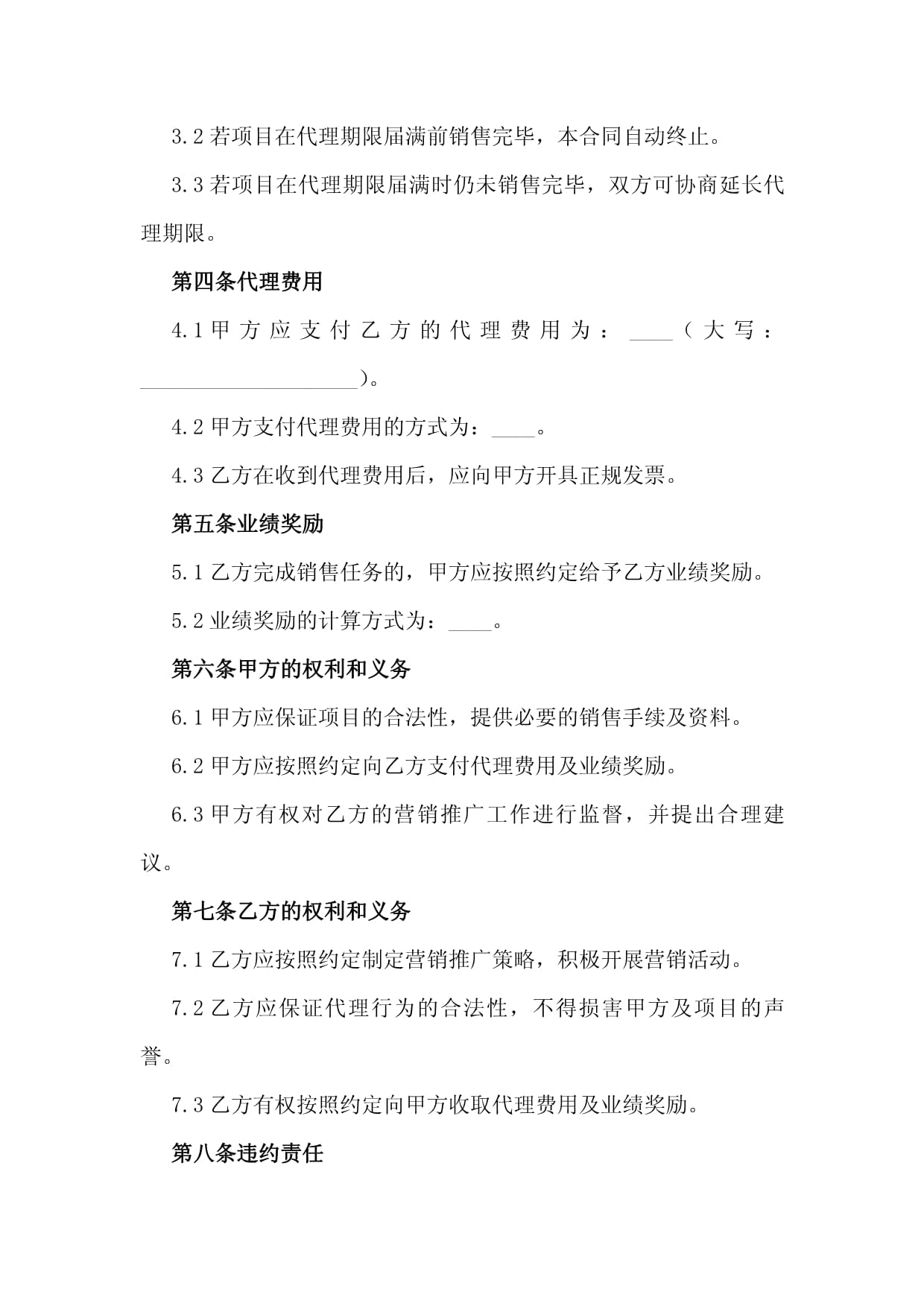 3.2 若项目在代理期限届满前销售完毕，本合同自动终止。

3.3 若项目在代理期限届满时仍未销售完毕，双方可协商延长代理期限。

第四条代理费用

4.1 甲方应支付乙方的代理费用为：____（大写：____________________）。

4.2 甲方支付代理费用的方式为：____。

4.3 乙方在收到代理费用后，应向甲方开具正规发票。

第五条业绩奖励

5.1 乙方完成销售任务的，甲方应按照约定给予乙方业绩奖励。

5.2 业绩奖励的计算方式为：____。

第六条甲方的权利和义务

6.1 甲方应保证项目的合法性，提供必要的销售手续及资料。

6.2 甲方应按照约定向乙方支付代理费用及业绩奖励。

6.3 甲方有权对乙方的营销推广工作进行监督，并提出合理建议。

第七条乙方的权利和义务

7.1 乙方应按照约定制定营销推广策略，积极开展营销活动。

7.2 乙方应保证代理行为的合法性，不得损害甲方及项目的声誉。

7.3 乙方有权按照约定向甲方收取代理费用及业绩奖励。

第八条违约责任